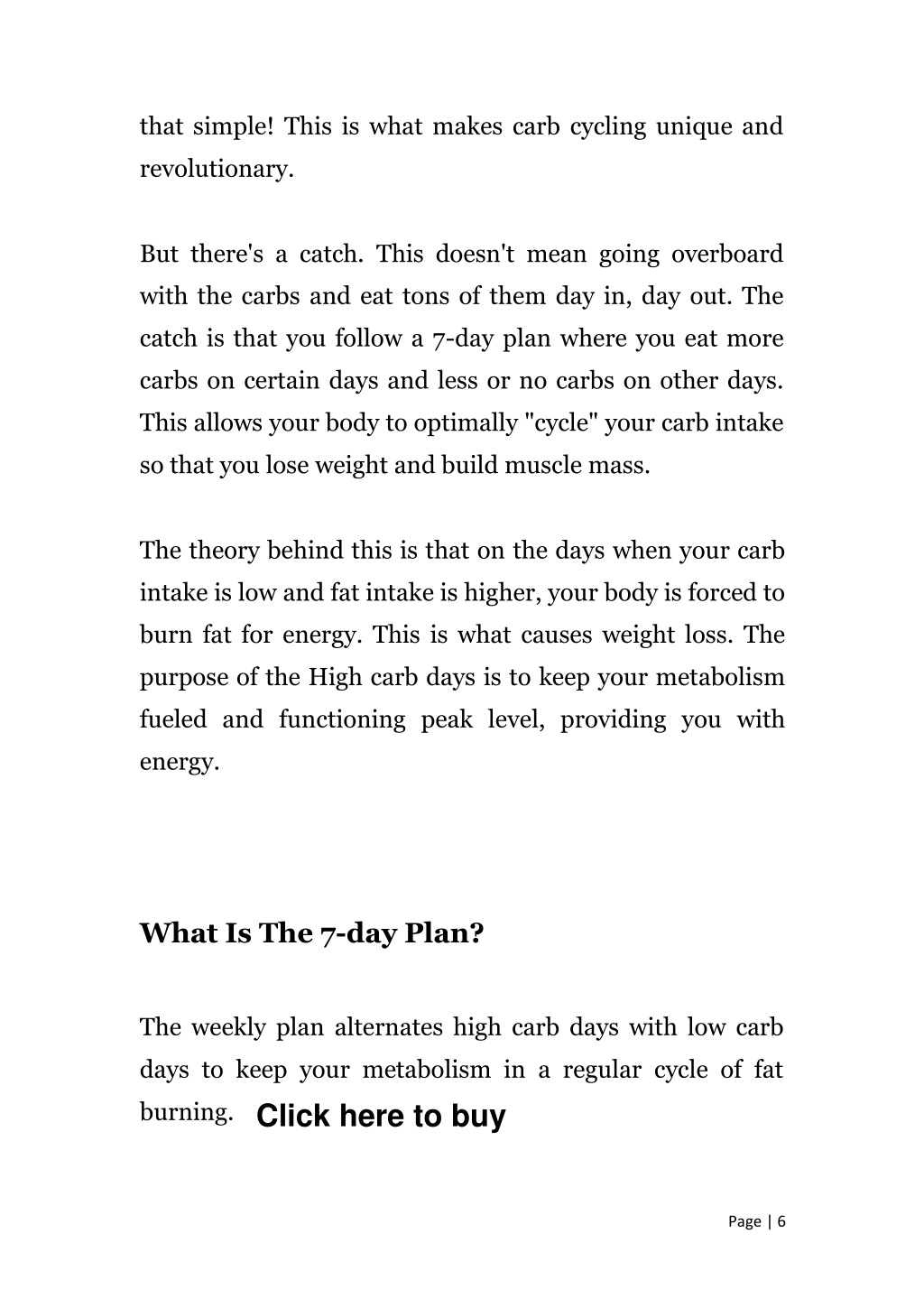 that simple! This is what makes carb cycling unique and revolutionary.

But there's a catch. This doesn't mean going overboard with the carbs and eat tons of them day in, day out. The catch is that you follow a 7-day plan where you eat more carbs on certain days and less or no carbs on other days. This allows your body to optimally "cycle" your carb intake so that you lose weight and build muscle mass.

The theory behind this is that on the days when your carb intake is low and fat intake is higher, your body is forced to burn fat for energy. This is what causes weight loss. The purpose of the High carb days is to keep your metabolism fueled and functioning peak level, providing you with energy.

What Is The 7-day Plan?

The weekly plan alternates high carb days with low carb days to keep your metabolism in a regular cycle of fat burning. Click here to buy

Page | 6